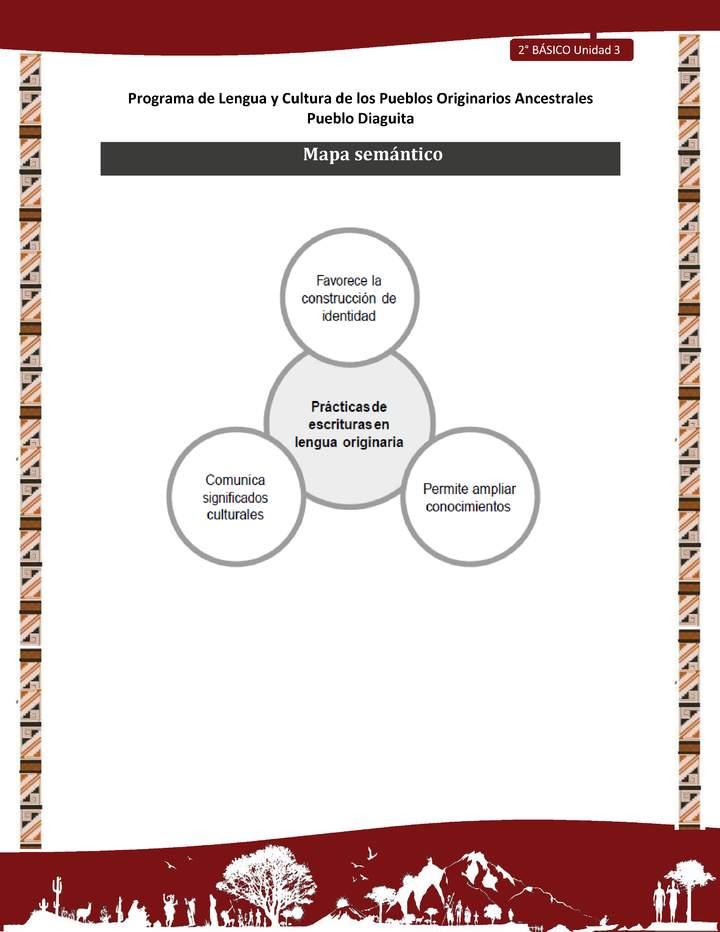 2° BÁSICO Unidad 3

Programa de Lengua y Cultura de los Pueblos Originarios Ancestrales
Pueblo Diaguita

Mapa semántico

Favorece la construcción de identidad

Prácticas de escrituras en lengua originaria

Comunica significados culturales

Permite ampliar conocimientos